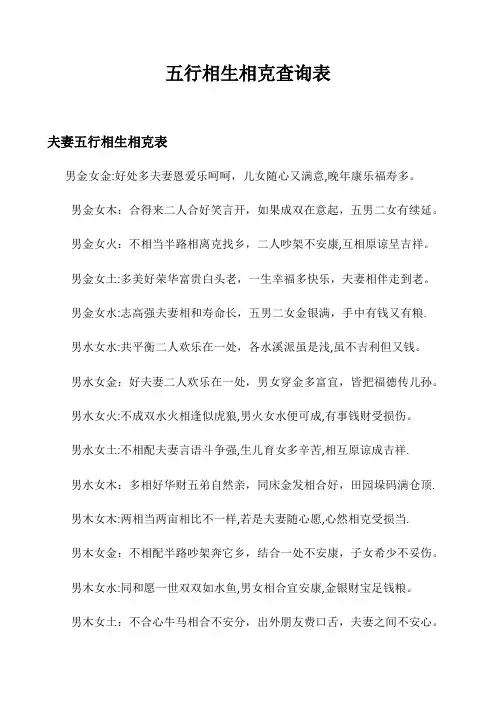 五行相生相克查询表

夫妻五行相生相克表

男金女金:好处多夫妻恩爱乐呵呵，儿女随心又满意,晚年康乐福寿多。

男金女木：合得来二人合好笑言开，如果成双在意起，五男二女有续延。

男金女火：不相当半路相离克找乡，二人吵架不安康,互相原谅呈吉祥。

男金女土:多美好荣华富贵白头老，一生幸福多快乐，夫妻相伴走到老。

男金女水:志高强夫妻相和寿命长，五男二女金银满，手中有钱又有粮.

男水女水:共平衡二人欢乐在一处，各水溪派虽是浅,虽不吉利但又钱。

男水女金：好夫妻二人欢乐在一处，男女穿金多富宜，皆把福德传儿孙。

男水女火:不成双水火相逢似虎狼,男火女水便可成,有事钱财受损伤。

男水女土:不相配夫妻言语斗争强,生儿育女多辛苦,相互原谅成吉祥.

男水女木：多相好华财五弟自然亲，同床金发相合好，田园垛码满仓顶.

男木女木:两相当两亩相比不一样,若是夫妻随心愿,心然相克受损当.

男木女金：不相配半路吵架奔它乡，结合一处不安康，子女希少不妥伤。

男木女水:同和愿一世双双如水鱼,男女相合宜安康,金银财宝足钱粮。

男木女土：不合心牛马相合不安分，出外朋友费口舌，夫妻之间不安心。